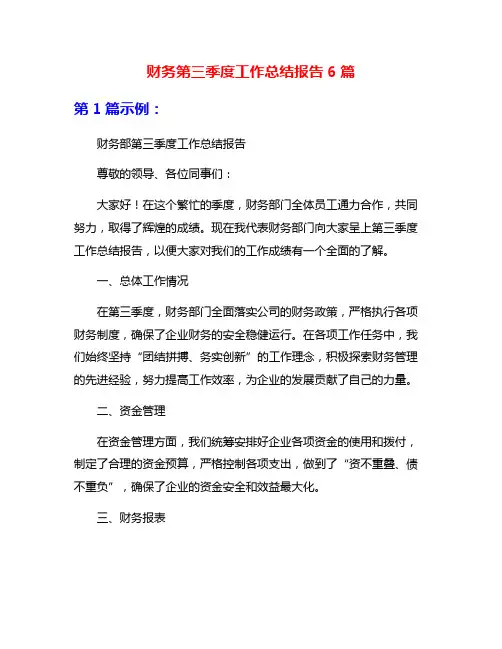 财务第三季度工作总结报告 6 篇

第 1 篇示例：

财务部第三季度工作总结报告

尊敬的领导、各位同事们：

大家好！在这个繁忙的季度，财务部门全体员工通力合作，共同努力，取得了辉煌的成绩。现在我代表财务部门向大家呈上第三季度工作总结报告，以便大家对我们的工作成绩有一个全面的了解。

一、总体工作情况

在第三季度，财务部门全面落实公司的财务政策，严格执行各项财务制度，确保了企业财务的安全稳健运行。在各项工作任务中，我们始终坚持“团结拼搏、务实创新”的工作理念，积极探索财务管理的先进经验，努力提高工作效率，为企业的发展贡献了自己的力量。

二、资金管理

在资金管理方面，我们统筹安排好企业各项资金的使用和拨付，制定了合理的资金预算，严格控制各项支出，做到了“资不重叠、债不重负”，确保了企业的资金安全和效益最大化。

三、财务报表